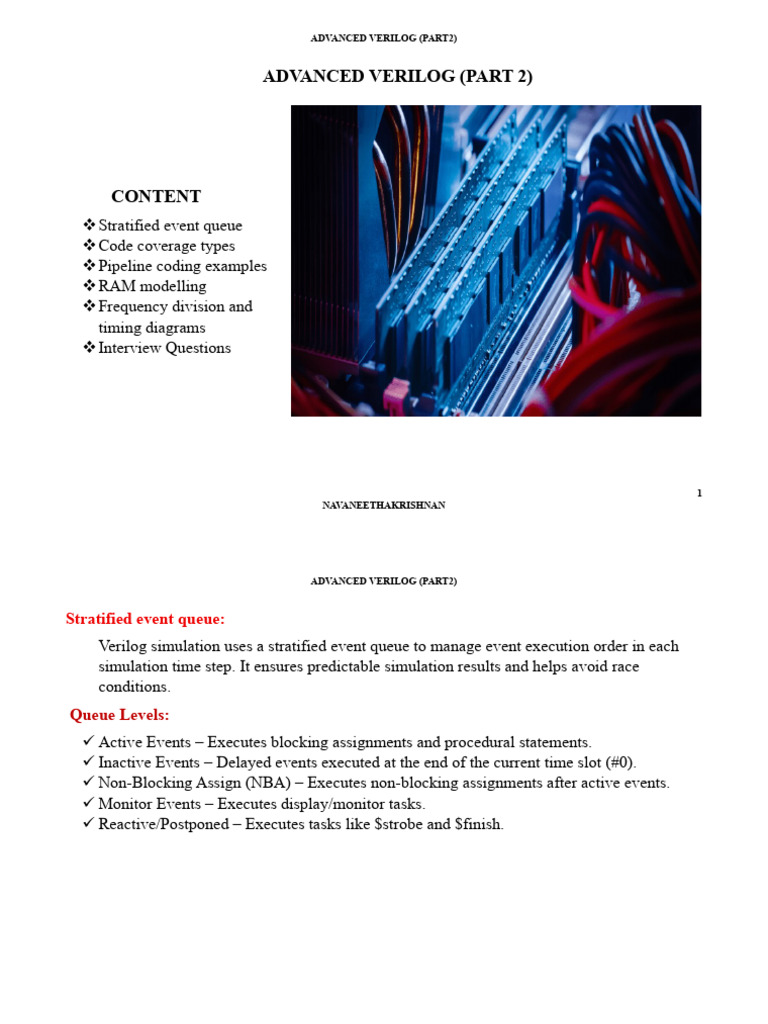 ADVANCED VERILOG (PART2)

ADVANCED VERILOG (PART 2)

CONTENT

❖ Stratified event queue
❖ Code coverage types
❖ Pipeline coding examples
❖ RAM modelling
❖ Frequency division and timing diagrams
❖ Interview Questions

1

NAVANEETHAKRISHNAN

ADVANCED VERILOG (PART2)

Stratified event queue:

Verilog simulation uses a stratified event queue to manage event execution order in each simulation time step. It ensures predictable simulation results and helps avoid race conditions.

Queue Levels:

✓ Active Events – Executes blocking assignments and procedural statements.
✓ Inactive Events – Delayed events executed at the end of the current time slot (#0).
✓ Non-Blocking Assign (NBA) – Executes non-blocking assignments after active events.
✓ Monitor Events – Executes display/monitor tasks.
✓ Reactive/Postponed – Executes tasks like $strobe and $finish.